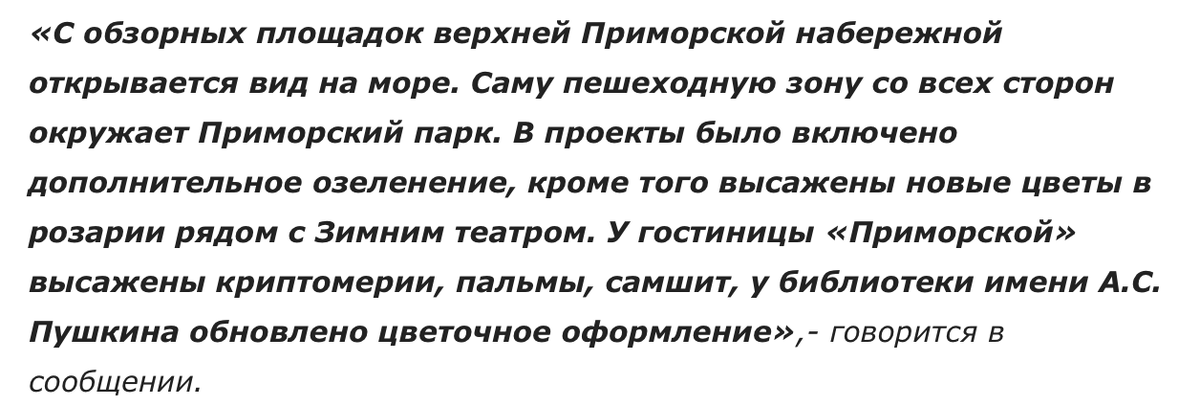 «С обзорных площадок верхней Приморской набережной открывается вид на море. Саму пешеходную зону со всех сторон окружает Приморский парк. В проекты было включено дополнительное озеленение, кроме того высажены новые цветы в розарии рядом с Зимним театром. У гостиницы «Приморской» высажены криптомерии, пальмы, самшит, у библиотеки имени А.С. Пушкина обновлено цветочное оформление»,- говорится в сообщении.